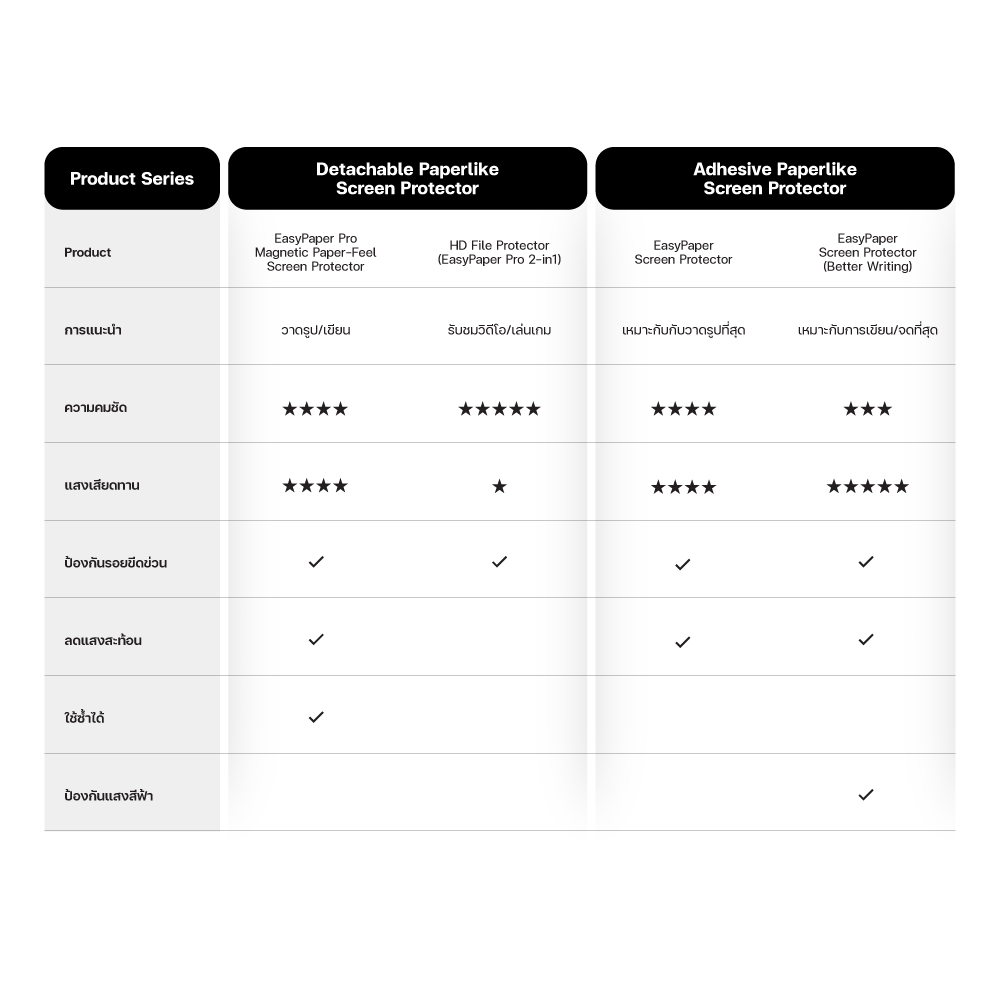 | Product Series | Detachable Paperlike Screen Protector | | Adhesive Paperlike Screen Protector | |
|---|---|---|---|---|
| Product | EasyPaper Pro Magnetic Paper-Feel Screen Protector | HD File Protector (EasyPaper Pro 2-in1) | EasyPaper Screen Protector | EasyPaper Screen Protector (Better Writing) |
| การแนะนำ | วาดรูป/เขียน | รับชมวิดีโอ/เล่นเกม | เหมาะกับกับวาดรูปที่สุด | เหมาะกับการเขียน/จดที่สุด |
| ความคมชัด | ★★★★ | ★★★★★ | ★★★★ | ★★★ |
| แสงเสียดทาน | ★★★★ | ★ | ★★★★ | ★★★★★ |
| ป้องกันรอยขีดข่วน | ✓ | ✓ | ✓ | ✓ |
| ลดแสงสะท้อน | ✓ | | ✓ | ✓ |
| ใช้ซ้ำได้ | ✓ | | | |
| ป้องกันแสงสีฟ้า | | | | ✓ |